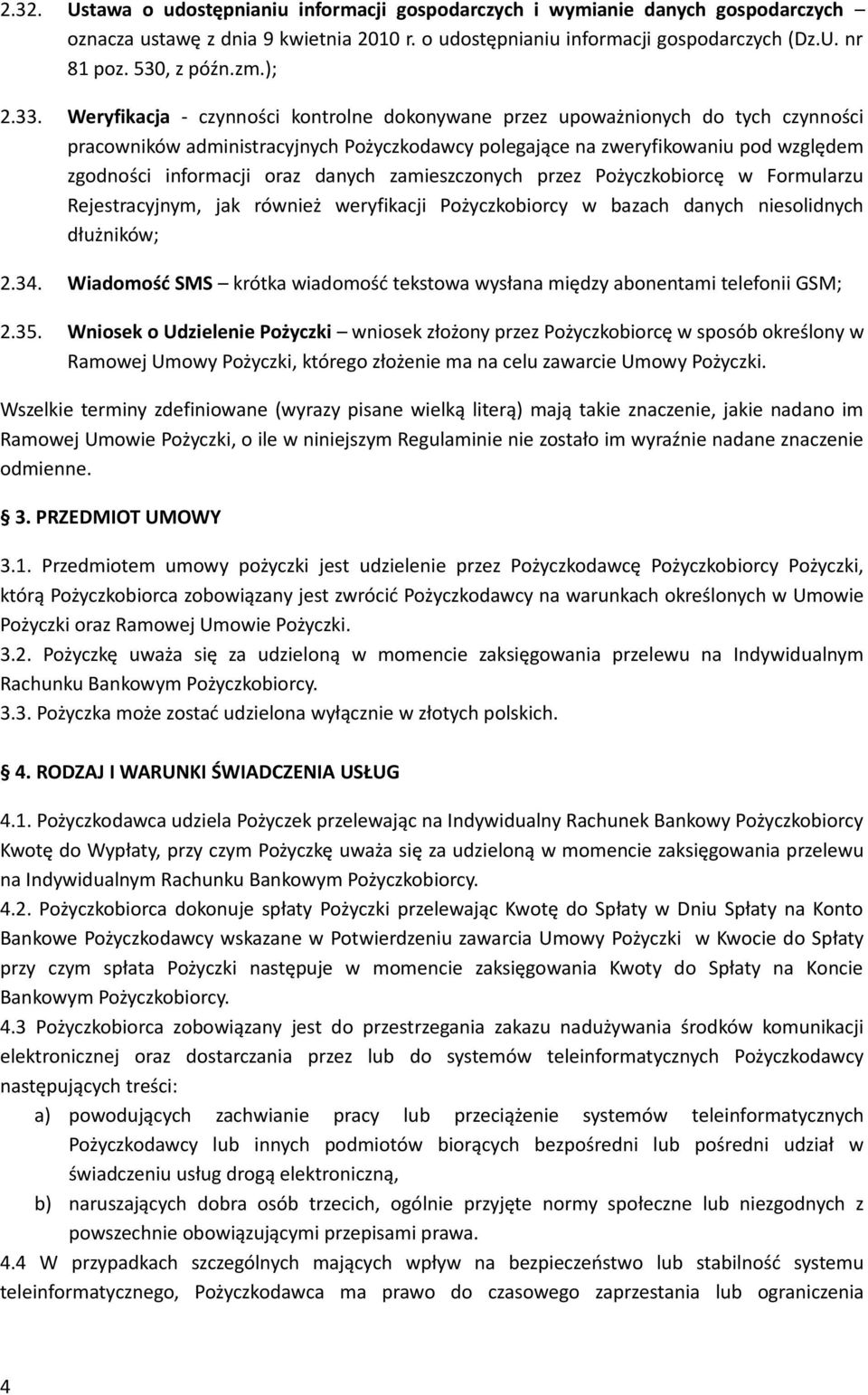 2.32. Ustawa o udostępnianiu informacji gospodarczych i wymianie danych gospodarczych – oznacza ustawę z dnia 9 kwietnia 2010 r. o udostępnianiu informacji gospodarczych (Dz.U. nr 81 poz. 530, z późn.zm.);

2.33. Weryfikacja - czynności kontrolne dokonywane przez upoważnionych do tych czynności pracowników administracyjnych Pożyczkodawcy polegające na zweryfikowaniu pod względem zgodności informacji oraz danych zamieszczonych przez Pożyczkobiorcę w Formularzu Rejestracyjnym, jak również weryfikacji Pożyczkobiorcy w bazach danych niesolidnych dłużników;

2.34. Wiadomość SMS – krótka wiadomość tekstowa wysłana między abonentami telefonii GSM;

2.35. Wniosek o Udzielenie Pożyczki – wniosek złożony przez Pożyczkobiorcę w sposób określony w Ramowej Umowy Pożyczki, którego złożenie ma na celu zawarcie Umowy Pożyczki.

Wszelkie terminy zdefiniowane (wyrazy pisane wielką literą) mają takie znaczenie, jakie nadano im Ramowej Umowie Pożyczki, o ile w niniejszym Regulaminie nie zostało im wyraźnie nadane znaczenie odmienne.

3. PRZEDMIOT UMOWY

3.1. Przedmiotem umowy pożyczki jest udzielenie przez Pożyczkodawcę Pożyczkobiorcy Pożyczki, którą Pożyczkobiorca zobowiązany jest zwrócić Pożyczkodawcy na warunkach określonych w Umowie Pożyczki oraz Ramowej Umowie Pożyczki.
3.2. Pożyczkę uważa się za udzieloną w momencie zaksięgowania przelewu na Indywidualnym Rachunku Bankowym Pożyczkobiorcy.
3.3. Pożyczka może zostać udzielona wyłącznie w złotych polskich.

4. RODZAJ I WARUNKI ŚWIADCZENIA USŁUG

4.1. Pożyczkodawca udziela Pożyczek przelewając na Indywidualny Rachunek Bankowy Pożyczkobiorcy Kwotę do Wypłaty, przy czym Pożyczkę uważa się za udzieloną w momencie zaksięgowania przelewu na Indywidualnym Rachunku Bankowym Pożyczkobiorcy.
4.2. Pożyczkobiorca dokonuje spłaty Pożyczki przelewając Kwotę do Spłaty w Dniu Spłaty na Konto Bankowe Pożyczkodawcy wskazane w Potwierdzeniu zawarcia Umowy Pożyczki w Kwocie do Spłaty przy czym spłata Pożyczki następuje w momencie zaksięgowania Kwoty do Spłaty na Koncie Bankowym Pożyczkobiorcy.
4.3 Pożyczkobiorca zobowiązany jest do przestrzegania zakazu nadużywania środków komunikacji elektronicznej oraz dostarczania przez lub do systemów teleinformatycznych Pożyczkodawcy następujących treści:
a) powodujących zachwianie pracy lub przeciążenie systemów teleinformatycznych Pożyczkodawcy lub innych podmiotów biorących bezpośredni lub pośredni udział w świadczeniu usług drogą elektroniczną,
b) naruszających dobra osób trzecich, ogólnie przyjęte normy społeczne lub niezgodnych z powszechnie obowiązującymi przepisami prawa.
4.4 W przypadkach szczególnych mających wpływ na bezpieczeństwo lub stabilność systemu teleinformatycznego, Pożyczkodawca ma prawo do czasowego zaprzestania lub ograniczenia

4